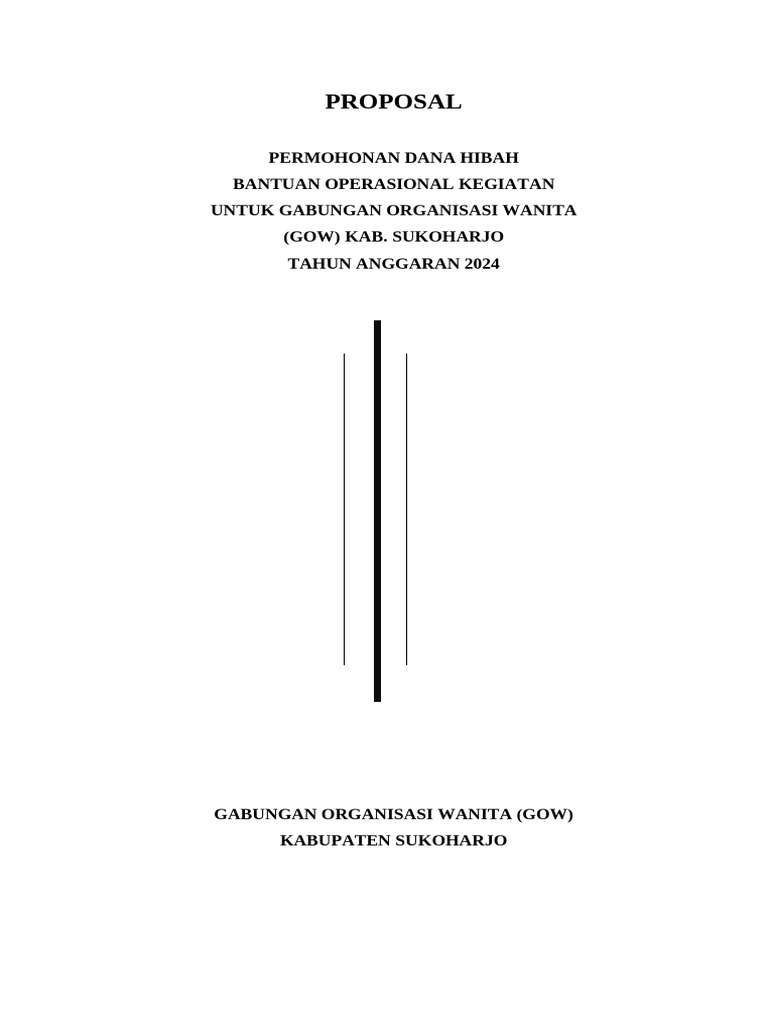 PROPOSAL

PERMOHONAN DANA HIBAH
BANTUAN OPERASIONAL KEGIATAN
UNTUK GABUNGAN ORGANISASI WANITA
(GOW) KAB. SUKOHARJO
TAHUN ANGGARAN 2024

GABUNGAN ORGANISASI WANITA (GOW)
KABUPATEN SUKOHARJO